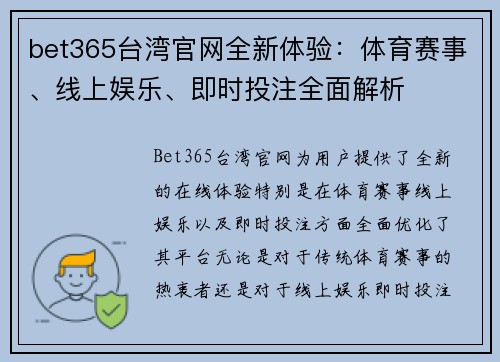 bet365台湾官网全新体验：体育赛事、线上娱乐、即时投注全面解析

Bet365台湾官网为用户提供了全新的在线体验特别是在体育赛事线上娱乐以及即时投注方面全面优化了其平台无论是对于传统体育赛事的热衷者还是对于线上娱乐即时投注